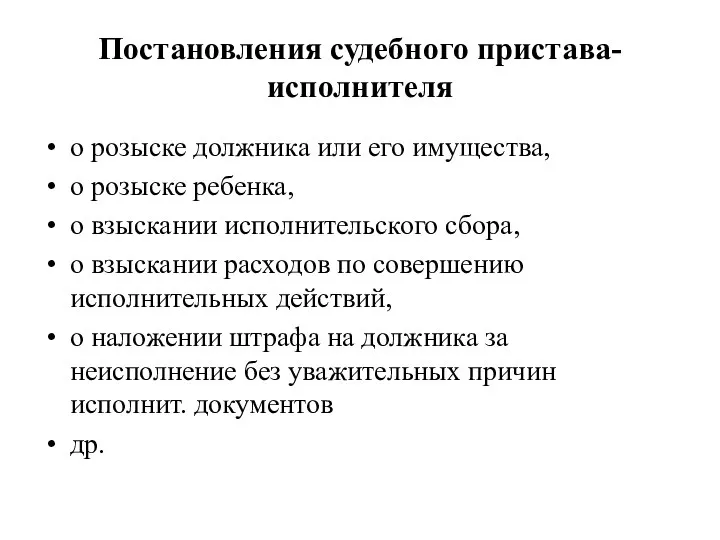 Постановления судебного пристава-исполнителя

• о розыске должника или его имущества,
• о розыске ребенка,
• о взыскании исполнительского сбора,
• о взыскании расходов по совершению исполнительных действий,
• о наложении штрафа на должника за неисполнение без уважительных причин исполнит. документов
• др.